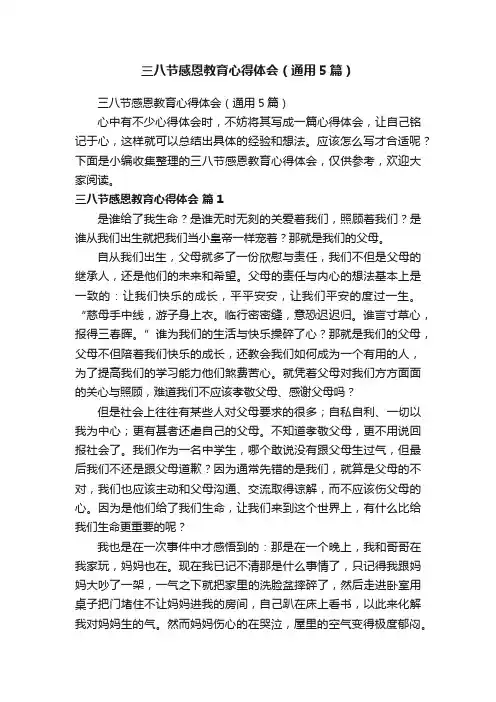 三八节感恩教育心得体会（通用5篇）

三八节感恩教育心得体会（通用5篇）

心中有不少心得体会时，不妨将其写成一篇心得体会，让自己铭记于心，这样就可以总结出具体的经验和想法。应该怎么写才合适呢？下面是小编收集整理的三八节感恩教育心得体会，仅供参考，欢迎大家阅读。

三八节感恩教育心得体会 篇1

是谁给了我生命？是谁无时无刻的关爱着我们，照顾着我们？是谁从我们出生就把我们当小皇帝一样宠着？那就是我们的父母。

自从我们出生，父母就多了一份欣慰与责任，我们不但是父母的继承人，还是他们的未来和希望。父母的责任与内心的想法基本上是一致的：让我们快乐的成长，平平安安，让我们平安的度过一生。“慈母手中线，游子身上衣。临行密密缝，意恐迟迟归。谁言寸草心，报得三春晖。”谁为我们的生活与快乐操碎了心？那就是我们的父母，父母不但陪着我们快乐的成长，还教会我们如何成为一个有用的人，为了提高我们的学习能力他们煞费苦心。就凭着父母对我们方方面面的关心与照顾，难道我们不应该孝敬父母、感谢父母吗？

但是社会上往往有某些人对父母要求的很多；自私自利、一切以我为中心；更有甚者还虐自己的父母。不知道孝敬父母，更不用说回报社会了。我们作为一名中学生，哪个敢说没有跟父母生过气，但最后我们不还是跟父母道歉？因为通常先错的是我们，就算是父母的不对，我们也应该主动和父母沟通、交流取得谅解，而不应该伤父母的心。因为是他们给了我们生命，让我们来到这个世界上，有什么比给我们生命更重要的呢？

我也是在一次事件中才感悟到的：那是在一个晚上，我和哥哥在我家玩，妈妈也在。现在我已记不清那是什么事情了，只记得我跟妈妈大吵了一架，一气之下就把家里的洗脸盆摔碎了，然后走进卧室用桌子把门堵住不让妈妈进我的房间，自己趴在床上看书，以此来化解我对妈妈生的气。然而妈妈伤心的在哭泣，屋里的空气变得极度郁闷。